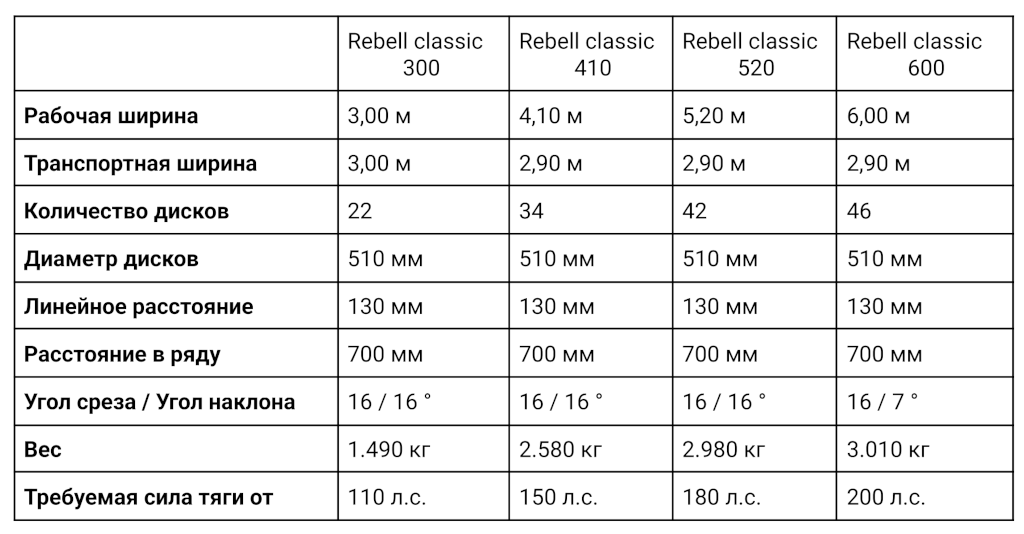 |  | Rebell classic 300 | Rebell classic 410 | Rebell classic 520 | Rebell classic 600 |
|---|---|---|---|---|
| Рабочая ширина | 3,00 м | 4,10 м | 5,20 м | 6,00 м |
| Транспортная ширина | 3,00 м | 2,90 м | 2,90 м | 2,90 м |
| Количество дисков | 22 | 34 | 42 | 46 |
| Диаметр дисков | 510 мм | 510 мм | 510 мм | 510 мм |
| Линейное расстояние | 130 мм | 130 мм | 130 мм | 130 мм |
| Расстояние в ряду | 700 мм | 700 мм | 700 мм | 700 мм |
| Угол среза / Угол наклона | 16 / 16 ° | 16 / 16 ° | 16 / 16 ° | 16 / 7 ° |
| Вес | 1.490 кг | 2.580 кг | 2.980 кг | 3.010 кг |
| Требуемая сила тяги от | 110 л.с. | 150 л.с. | 180 л.с. | 200 л.с. |